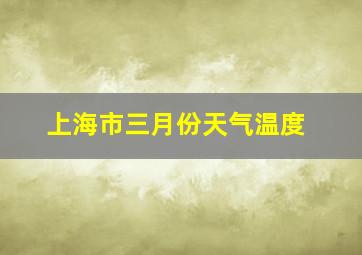 上海市三月份天气温度